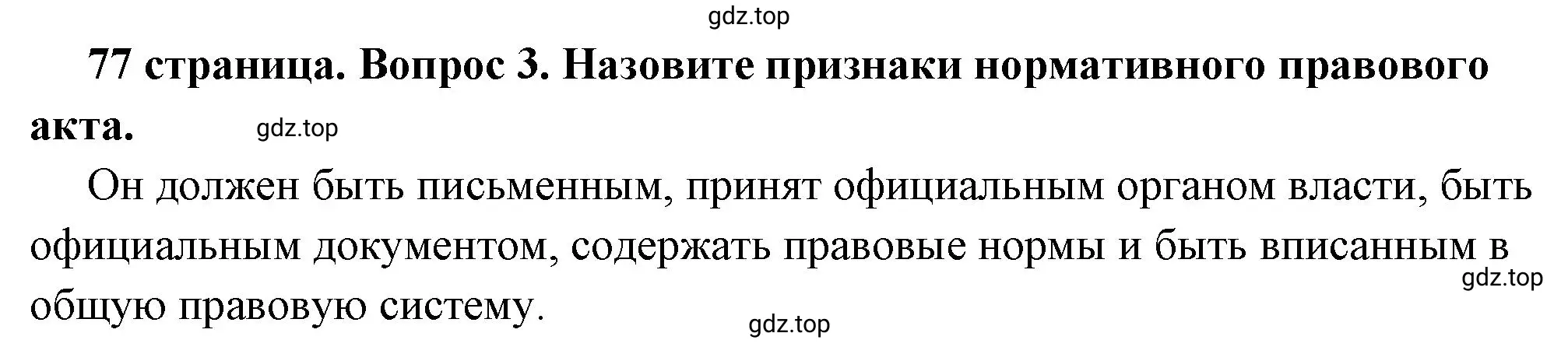 gdz.top

77 страница. Вопрос 3. Назовите признаки нормативного правового акта.

gdz.top

Он должен быть письменным, принят официальным органом власти, быть официальным документом, содержать правовые нормы и быть вписанным в общую правовую систему.

gdz.top

gdz.top